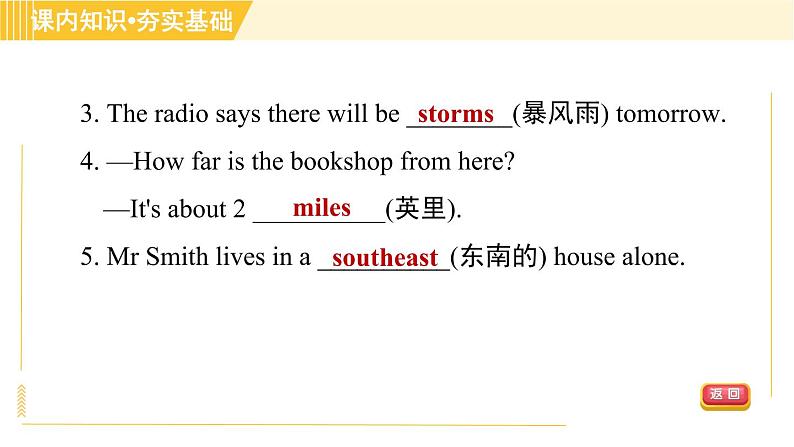 课内知识•夯实基础

3. The radio says there will be storms (暴风雨) tomorrow.

4. —How far is the bookshop from here?

—It's about 2 miles (英里).

5. Mr Smith lives in a southeast (东南的) house alone.

返回